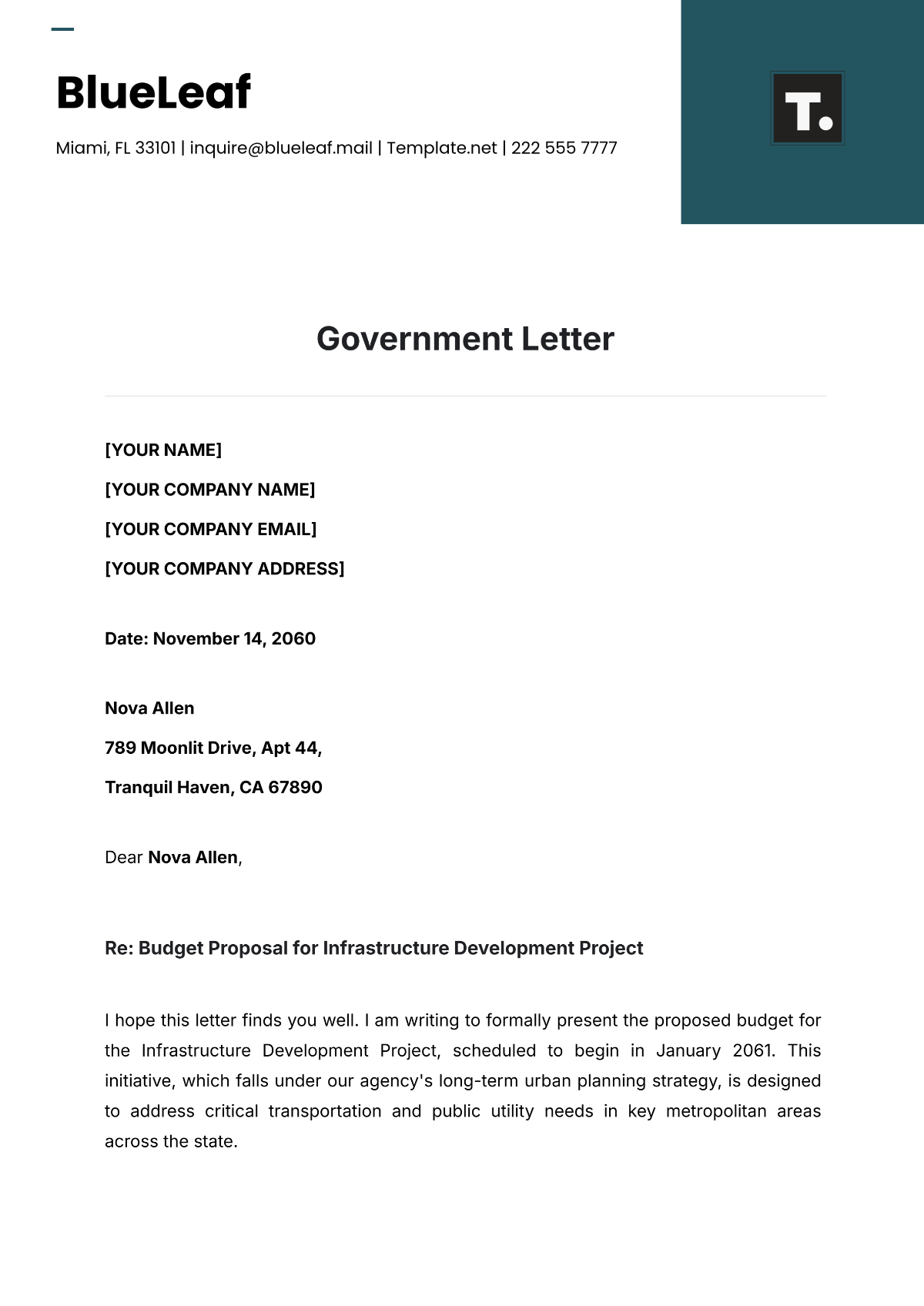 BlueLeaf

Miami, FL 33101 | inquire@blueleaf.mail | Template.net | 222 555 7777

T.

Government Letter

[YOUR NAME]

[YOUR COMPANY NAME]

[YOUR COMPANY EMAIL]

[YOUR COMPANY ADDRESS]

Date: November 14, 2060

Nova Allen

789 Moonlit Drive, Apt 44,

Tranquil Haven, CA 67890

Dear Nova Allen,

Re: Budget Proposal for Infrastructure Development Project

I hope this letter finds you well. I am writing to formally present the proposed budget for the Infrastructure Development Project, scheduled to begin in January 2061. This initiative, which falls under our agency's long-term urban planning strategy, is designed to address critical transportation and public utility needs in key metropolitan areas across the state.